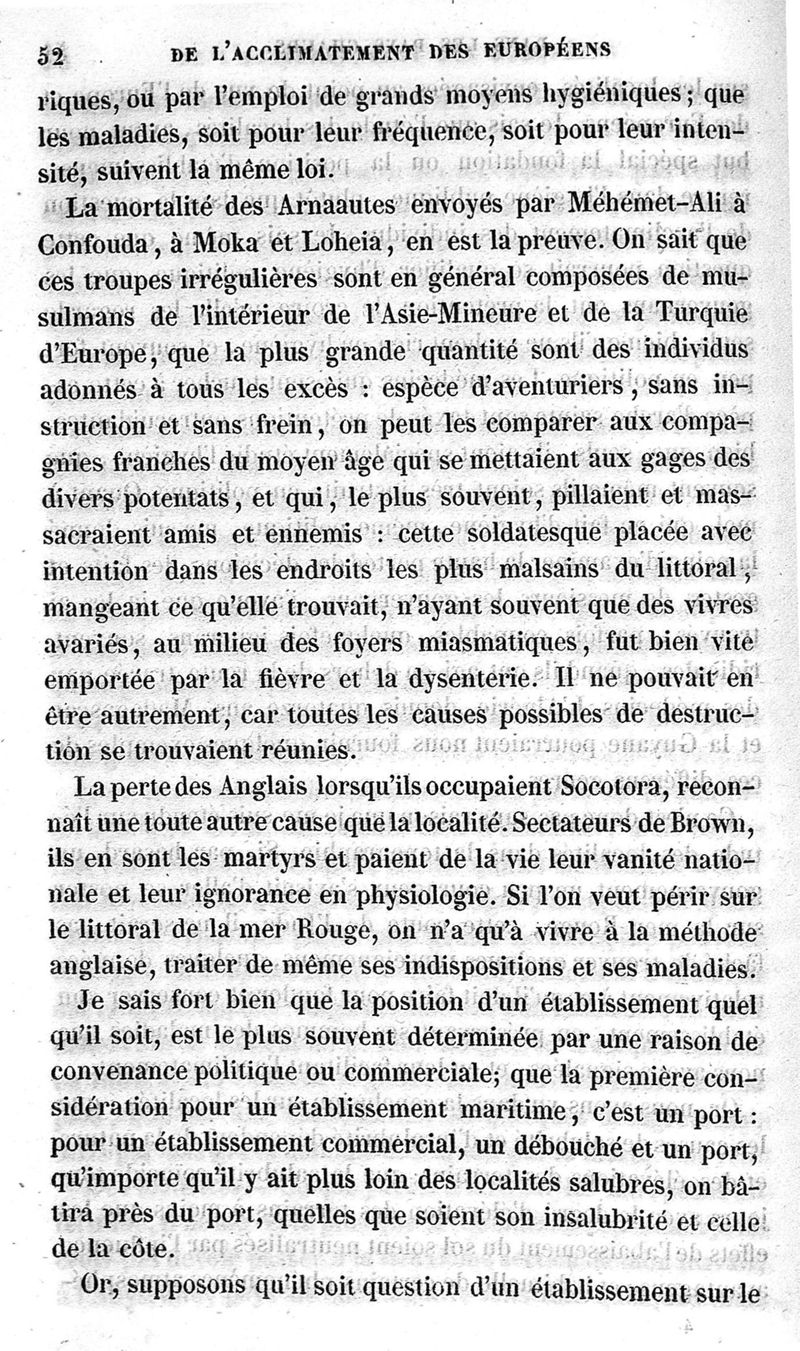 52 DE L'ACCLIMATEMENT DES EUROPÉENS

riques, ou par l'emploi de grands moyens hygiéniques; que les maladies, soit pour leur fréquence, soit pour leur intensité, suivent la même loi.

La mortalité des Arnaautes envoyés par Méhémet-Ali à Confouda, à Moka et Loheia, en est la preuve. On sait que ces troupes irrégulières sont en général composées de musulmans de l'intérieur de l'Asie-Mineure et de la Turquie d'Europe, que la plus grande quantité sont des individus adonnés à tous les excès : espèce d'aventuriers, sans instruction et sans frein, on peut les comparer aux compagnies franches du moyen âge qui se mettaient aux gages des divers potentats, et qui, le plus souvent, pillaient et massacraient amis et ennemis : cette soldatesque placée avec intention dans les endroits les plus malsains du littoral, mangeant ce qu'elle trouvait, n'ayant souvent que des vivres avariés, au milieu des foyers miasmatiques, fut bien vite emportée par la fièvre et la dysenterie. Il ne pouvait en être autrement, car toutes les causes possibles de destruction se trouvaient réunies.

La perte des Anglais lorsqu'ils occupaient Socotora, reconnaît une toute autre cause que la localité. Sectateurs de Brown, ils en sont les martyrs et paient de la vie leur vanité nationale et leur ignorance en physiologie. Si l'on veut périr sur le littoral de la mer Rouge, on n'a qu'à vivre à la méthode anglaise, traiter de même ses indispositions et ses maladies.

Je sais fort bien que la position d'un établissement quel qu'il soit, est le plus souvent déterminée par une raison de convenance politique ou commerciale; que la première considération pour un établissement maritime, c'est un port : pour un établissement commercial, un débouché et un port, qu'importe qu'il y ait plus loin des localités salubres, on bâtira près du port, quelles que soient son insalubrité et celle de la côte.

Or, supposons qu'il soit question d'un établissement sur le